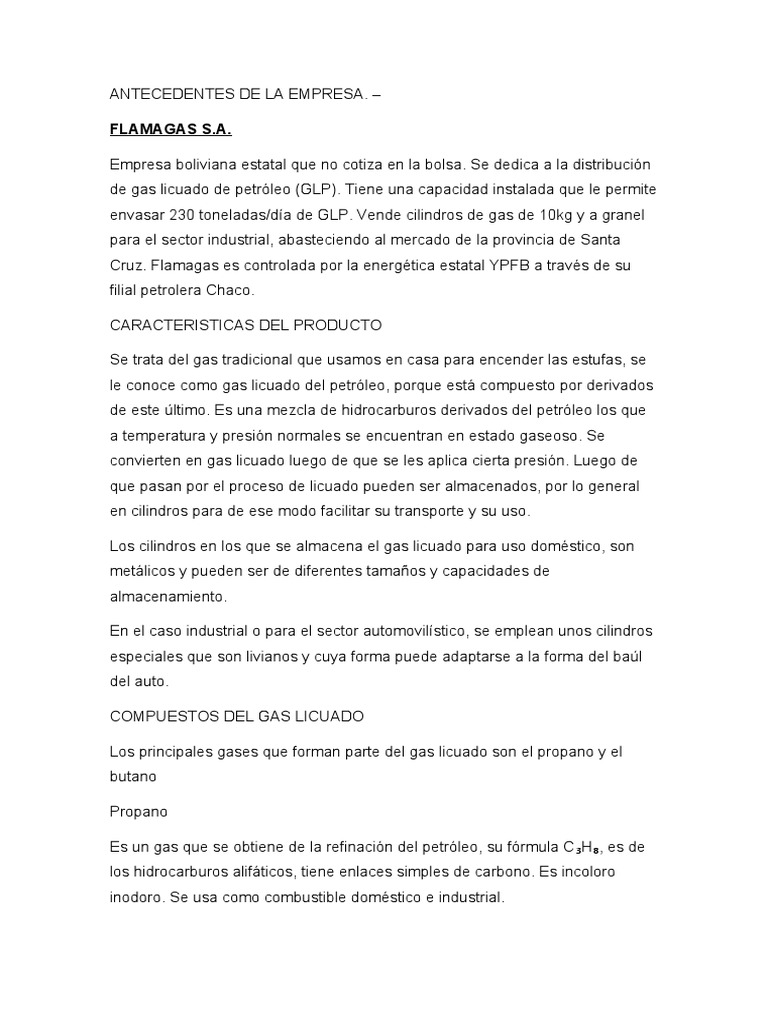 ANTECEDENTES DE LA EMPRESA. –

FLAMAGAS S.A.

Empresa boliviana estatal que no cotiza en la bolsa. Se dedica a la distribución de gas licuado de petróleo (GLP). Tiene una capacidad instalada que le permite envasar 230 toneladas/día de GLP. Vende cilindros de gas de 10kg y a granel para el sector industrial, abasteciendo al mercado de la provincia de Santa Cruz. Flamagas es controlada por la energética estatal YPFB a través de su filial petrolera Chaco.

CARACTERISTICAS DEL PRODUCTO

Se trata del gas tradicional que usamos en casa para encender las estufas, se le conoce como gas licuado del petróleo, porque está compuesto por derivados de este último. Es una mezcla de hidrocarburos derivados del petróleo los que a temperatura y presión normales se encuentran en estado gaseoso. Se convierten en gas licuado luego de que se les aplica cierta presión. Luego de que pasan por el proceso de licuado pueden ser almacenados, por lo general en cilindros para de ese modo facilitar su transporte y su uso.

Los cilindros en los que se almacena el gas licuado para uso doméstico, son metálicos y pueden ser de diferentes tamaños y capacidades de almacenamiento.

En el caso industrial o para el sector automovilístico, se emplean unos cilindros especiales que son livianos y cuya forma puede adaptarse a la forma del baúl del auto.

COMPUESTOS DEL GAS LICUADO

Los principales gases que forman parte del gas licuado son el propano y el butano

Propano

Es un gas que se obtiene de la refinación del petróleo, su fórmula $C_3H_8$, es de los hidrocarburos alifáticos, tiene enlaces simples de carbono. Es incoloro inodoro. Se usa como combustible doméstico e industrial.